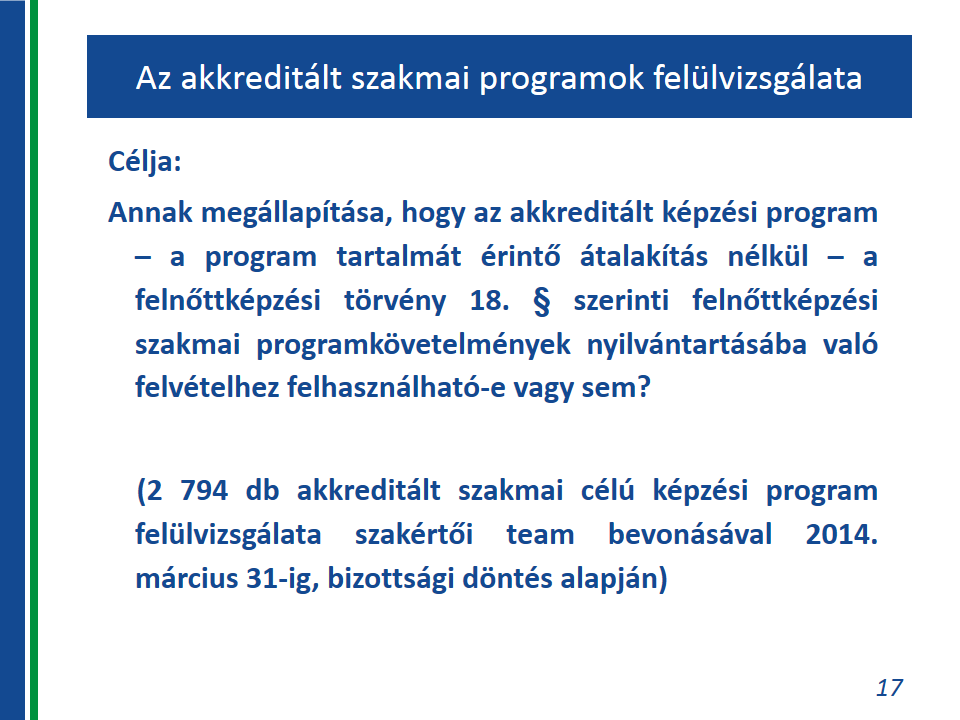 Az akkreditált szakmai programok felülvizsgálata

Célja:

Annak megállapítása, hogy az akkreditált képzési program – a program tartalmát érintő átalakítás nélkül – a felnőttképzési törvény 18. § szerinti felnőttképzési szakmai programkövetelmények nyilvántartásába való felvételhez felhasználható-e vagy sem?

(2 794 db akkreditált szakmai célú képzési program felülvizsgálata szakértői team bevonásával 2014. március 31-ig, bizottsági döntés alapján)

17